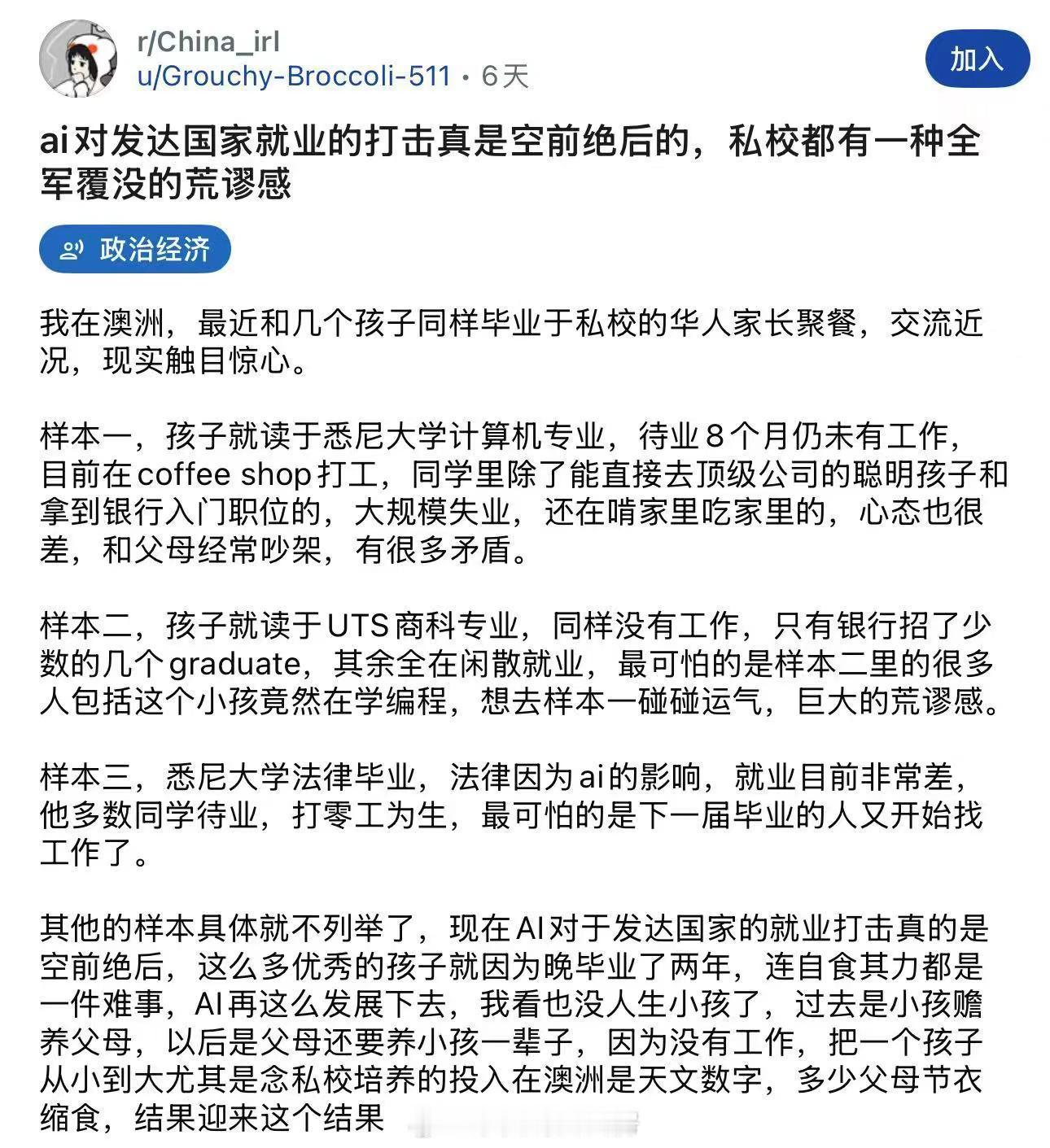 r/China_irl
u/Grouchy-Broccoli-511 • 6天

加入

ai对发达国家就业的打击真是空前绝后的，私校都有一种全军覆没的荒谬感

政治经济

我在澳洲，最近和几个孩子同样毕业于私校的华人家长聚餐，交流近况，现实触目惊心。

样本一，孩子就读于悉尼大学计算机专业，待业8个月仍未有工作，目前在coffee shop打工，同学里除了能直接去顶级公司的聪明孩子和拿到银行入门职位的，大规模失业，还在啃家里吃家里的，心态也很差，和父母经常吵架，有很多矛盾。

样本二，孩子就读于UTS商科专业，同样没有工作，只有银行招了少数的几个graduate，其余全在闲散就业，最可怕的是样本二里的很多人包括这个小孩竟然在学编程，想去样本一碰碰运气，巨大的荒谬感。

样本三，悉尼大学法律毕业，法律因为ai的影响，就业目前非常差，他多数同学待业，打零工为生，最可怕的是下一届毕业的人又开始找工作了。

其他的样本具体就不列举了，现在AI对于发达国家的就业打击真的是空前绝后，这么多优秀的孩子就因为晚毕业了两年，连自食其力都是一件难事，AI再这么发展下去，我看也没人生小孩了，过去是小孩赡养父母，以后是父母还要养小孩一辈子，因为没有工作，把一个孩子从小到大尤其是念私校培养的投入在澳洲是天文数字，多少父母节衣缩食，结果迎来这个结果